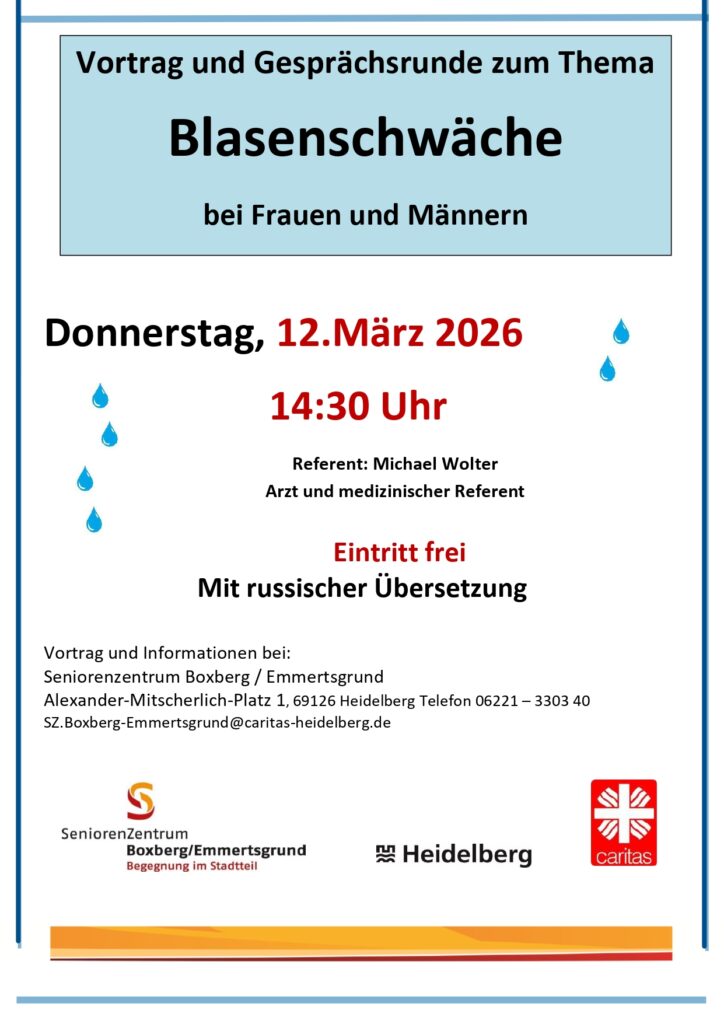 Vortrag und Gesprächsrunde zum Thema

Blasenschwäche

bei Frauen und Männern

Donnerstag, 12.März 2026

14:30 Uhr

Referent: Michael Wolter
Arzt und medizinischer Referent

Eintritt frei

Mit russischer Übersetzung

Vortrag und Informationen bei:
Seniorenzentrum Boxberg / Emmertsgrund
Alexander-Mitscherlich-Platz 1, 69126 Heidelberg Telefon 06221 – 3303 40
SZ.Boxberg-Emmertsgrund@caritas-heidelberg.de

SeniorenZentrum
Boxberg/Emmertsgrund
Begegnung im Stadtteil

Heidelberg

caritas